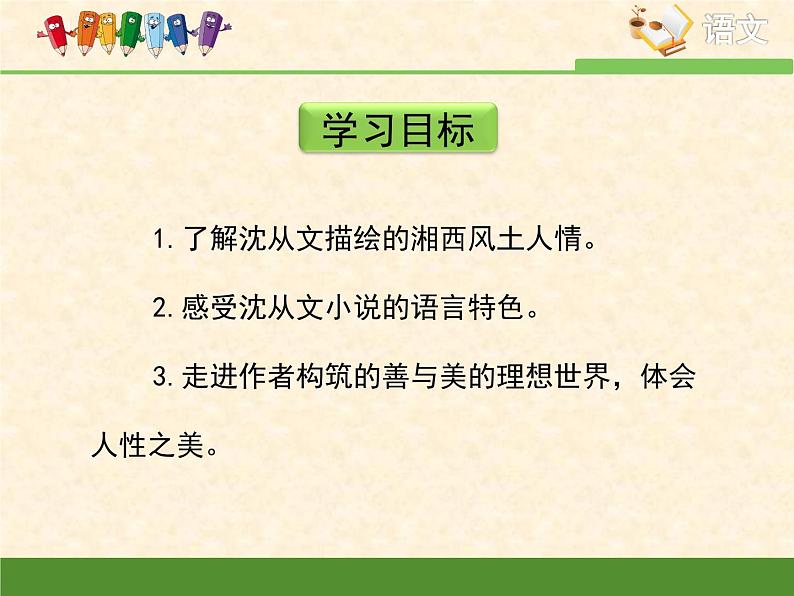 语文

学习目标

1. 了解沈从文描绘的湘西风土人情。

2. 感受沈从文小说的语言特色。

3. 走进作者构筑的善与美的理想世界，体会人性之美。